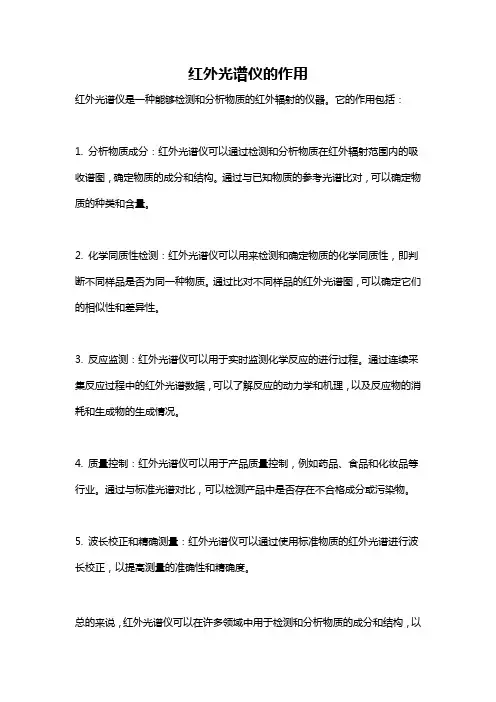 红外光谱仪的作用

红外光谱仪是一种能够检测和分析物质的红外辐射的仪器。它的作用包括：

1. 分析物质成分：红外光谱仪可以通过检测和分析物质在红外辐射范围内的吸收谱图，确定物质的成分和结构。通过与已知物质的参考光谱比对，可以确定物质的种类和含量。

2. 化学同质性检测：红外光谱仪可以用来检测和确定物质的化学同质性，即判断不同样品是否为同一种物质。通过比对不同样品的红外光谱图，可以确定它们的相似性和差异性。

3. 反应监测：红外光谱仪可以用于实时监测化学反应的进行过程。通过连续采集反应过程中的红外光谱数据，可以了解反应的动力学和机理，以及反应物的消耗和生成物的生成情况。

4. 质量控制：红外光谱仪可以用于产品质量控制，例如药品、食品和化妆品等行业。通过与标准光谱对比，可以检测产品中是否存在不合格成分或污染物。

5. 波长校正和精确测量：红外光谱仪可以通过使用标准物质的红外光谱进行波长校正，以提高测量的准确性和精确度。

总的来说，红外光谱仪可以在许多领域中用于检测和分析物质的成分和结构，以